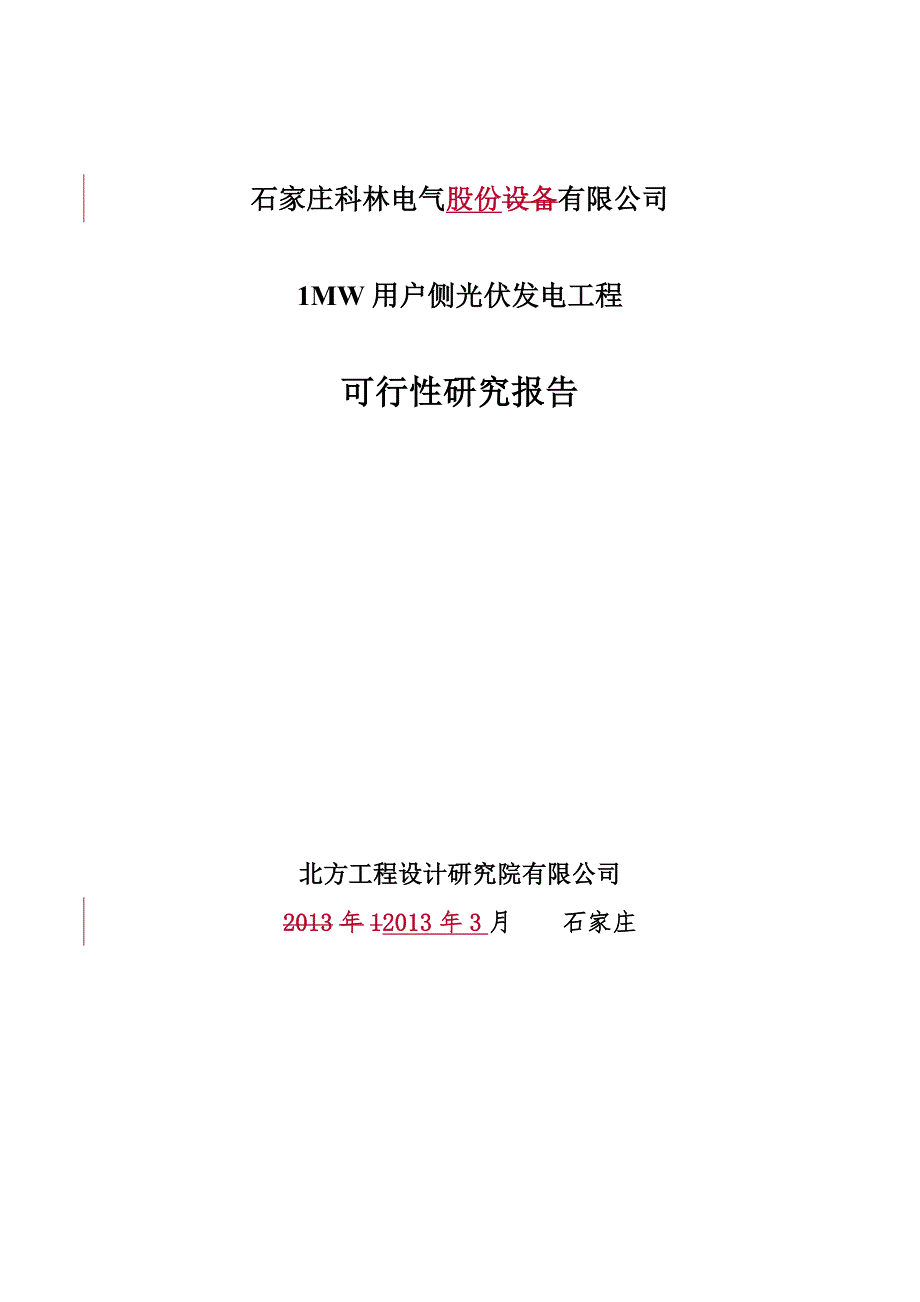 石家庄科林电气股份设备有限公司

1MW 用户侧光伏发电工程

可行性研究报告

北方工程设计研究院有限公司

2013 年 12013 年 3 月　　石家庄